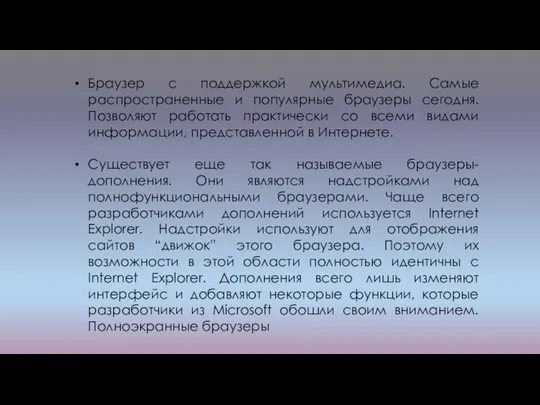 • Браузер с поддержкой мультимедиа. Самые распространенные и популярные браузеры сегодня. Позволяют работать практически со всеми видами информации, представленной в Интернете.

• Существует еще так называемые браузеры-дополнения. Они являются надстройками над полнофункциональными браузерами. Чаще всего разработчиками дополнений используется Internet Explorer. Надстройки используют для отображения сайтов “движок” этого браузера. Поэтому их возможности в этой области полностью идентичны с Internet Explorer. Дополнения всего лишь изменяют интерфейс и добавляют некоторые функции, которые разработчики из Microsoft обошли своим вниманием. Полноэкранные браузеры